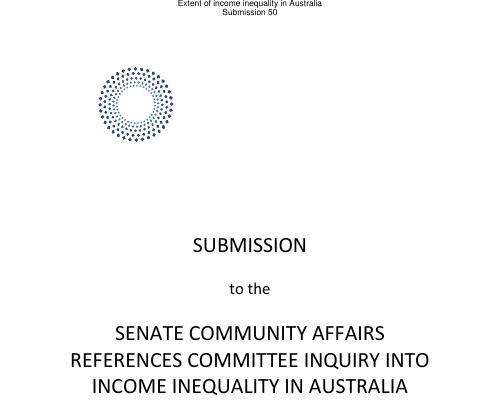 Extent of income inequality in Australia
Submission 50

SUBMISSION

to the

SENATE COMMUNITY AFFAIRS REFERENCES COMMITTEE INQUIRY INTO INCOME INEQUALITY IN AUSTRALIA